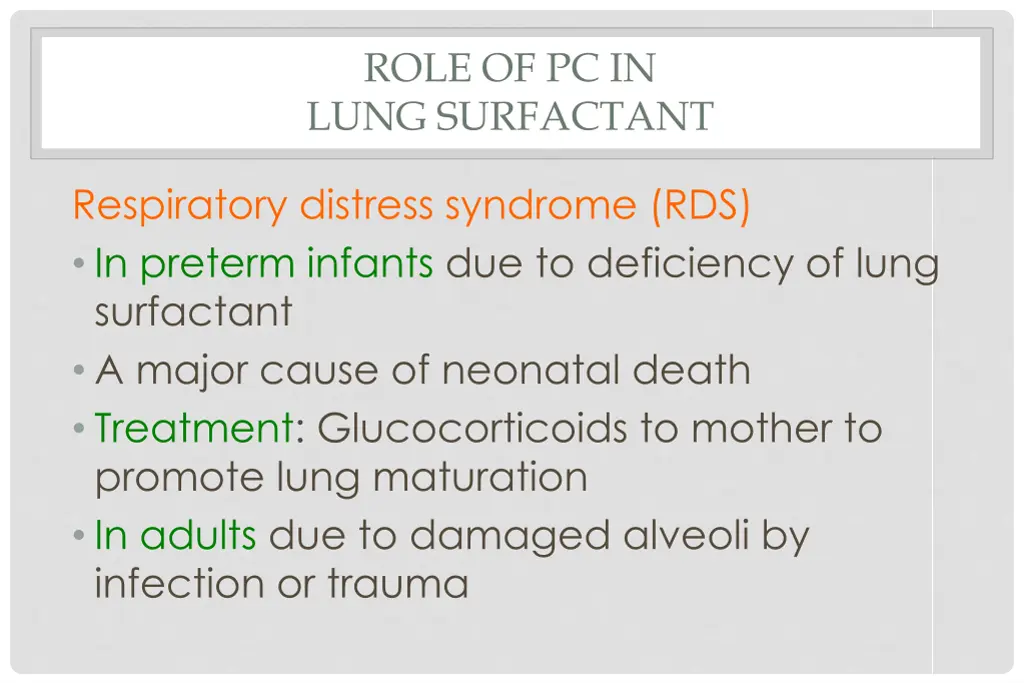 ROLE OF PC IN
LUNG SURFACTANT

Respiratory distress syndrome (RDS)

• In preterm infants due to deficiency of lung surfactant
• A major cause of neonatal death
• Treatment: Glucocorticoids to mother to promote lung maturation
• In adults due to damaged alveoli by infection or trauma